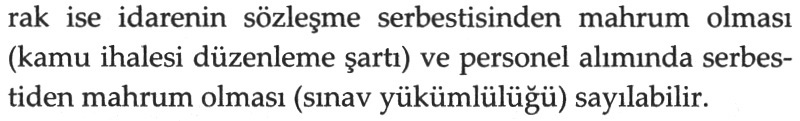 rak ise idarenin sözleşme serbestisinden mahrum olması (kamu ihalesi düzenleme şartı) ve personel alımında serbestiden mahrum olması (sınav yükümlülüğü) sayılabilir.